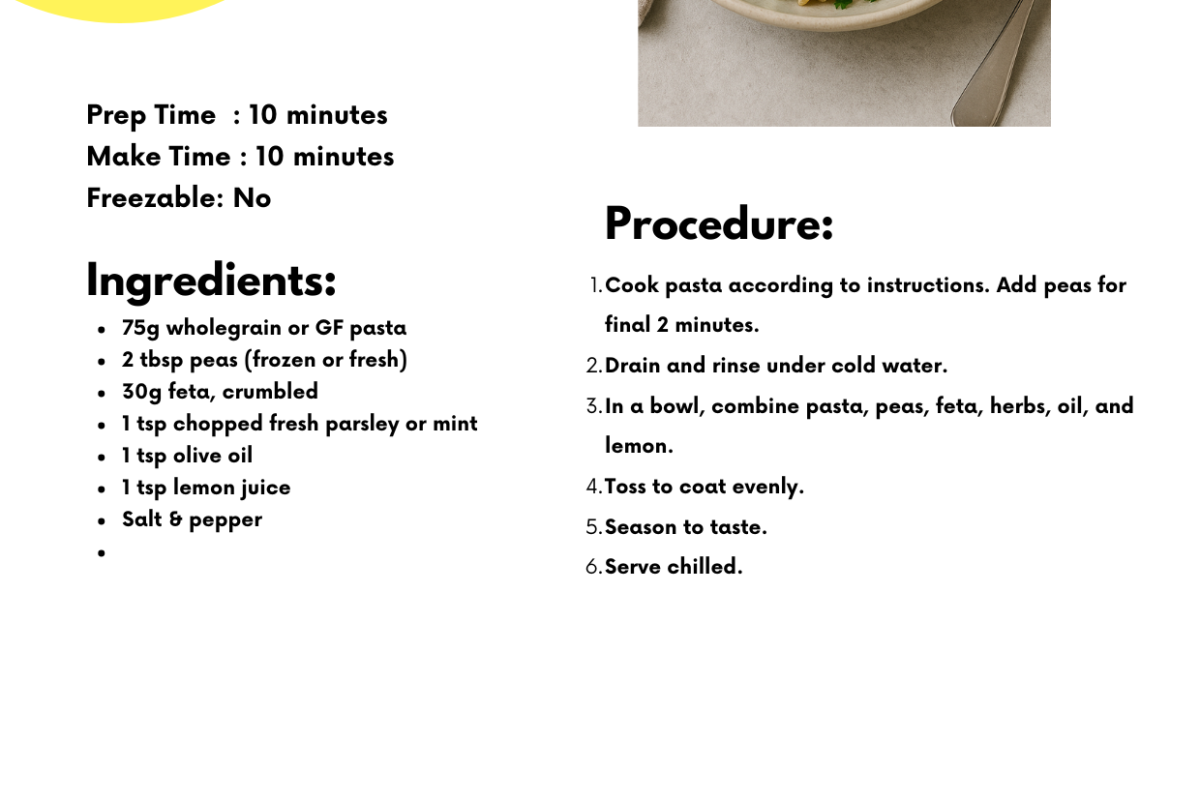 Prep Time : 10 minutes
Make Time : 10 minutes
Freezable: No

Ingredients:

- 75g wholegrain or GF pasta
- 2 tbsp peas (frozen or fresh)
- 30g feta, crumbled
- 1 tsp chopped fresh parsley or mint
- 1 tsp olive oil
- 1 tsp lemon juice
- Salt & pepper
-

Procedure:

1. Cook pasta according to instructions. Add peas for final 2 minutes.
2. Drain and rinse under cold water.
3. In a bowl, combine pasta, peas, feta, herbs, oil, and lemon.
4. Toss to coat evenly.
5. Season to taste.
6. Serve chilled.